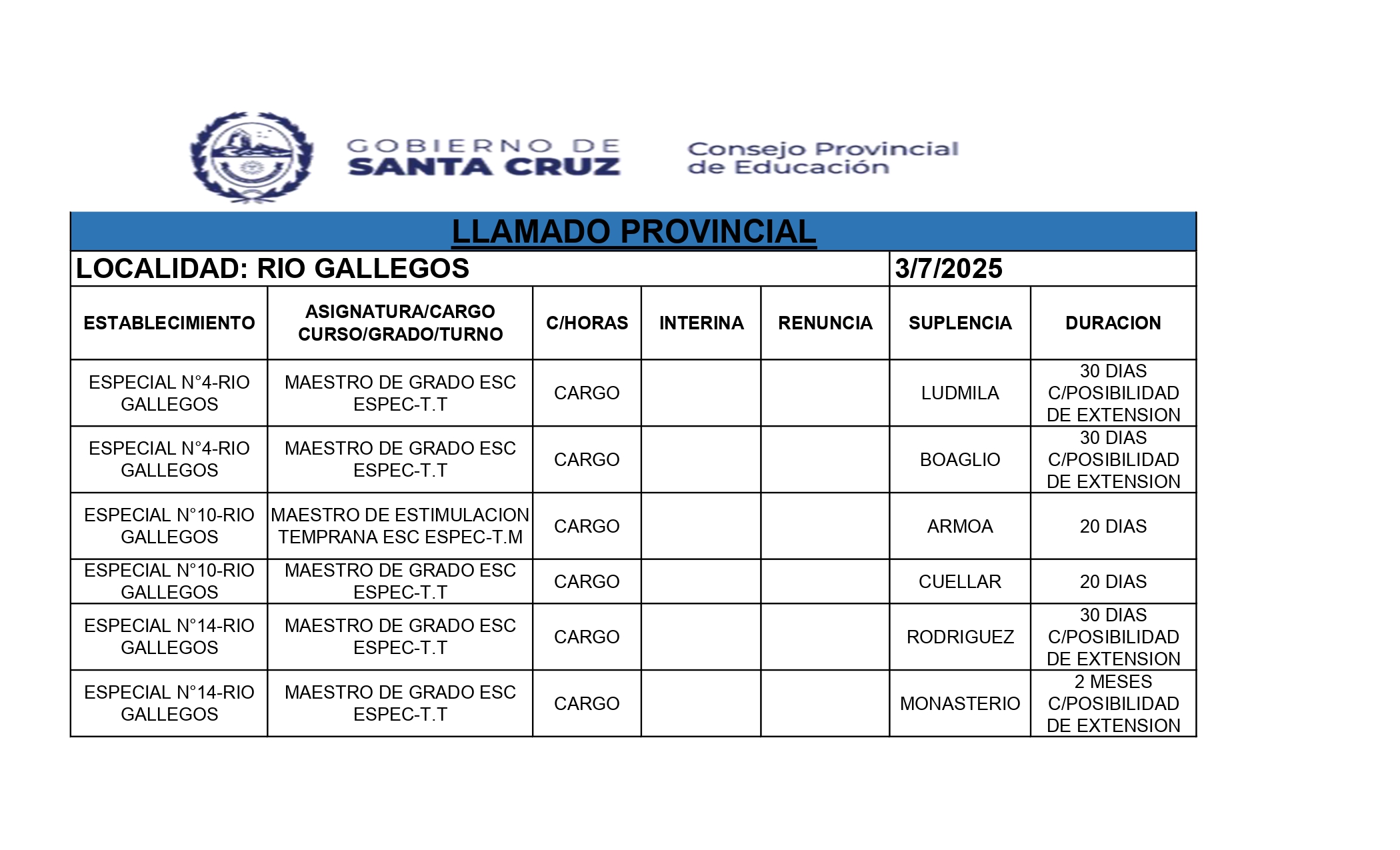 GOBIERNO DE
SANTA CRUZ

Consejo Provincial
de Educación

LLAMADO PROVINCIAL

LOCALIDAD: RIO GALLEGOS

3/7/2025

| ESTABLECIMIENTO | ASIGNATURA/CARGO CURSO/GRADO/TURNO | C/HORAS | INTERINA | RENUNCIA | SUPLENCIA | DURACION |
|---|---|---|---|---|---|---|
| ESPECIAL N°4-RIO GALLEGOS | MAESTRO DE GRADO ESC ESPEC-T.T | CARGO | | | LUDMILA | 30 DIAS C/POSIBILIDAD DE EXTENSION |
| ESPECIAL N°4-RIO GALLEGOS | MAESTRO DE GRADO ESC ESPEC-T.T | CARGO | | | BOAGLIO | 30 DIAS C/POSIBILIDAD DE EXTENSION |
| ESPECIAL N°10-RIO GALLEGOS | MAESTRO DE ESTIMULACION TEMPRANA ESC ESPEC-T.M | CARGO | | | ARMOA | 20 DIAS |
| ESPECIAL N°10-RIO GALLEGOS | MAESTRO DE GRADO ESC ESPEC-T.T | CARGO | | | CUELLAR | 20 DIAS |
| ESPECIAL N°14-RIO GALLEGOS | MAESTRO DE GRADO ESC ESPEC-T.T | CARGO | | | RODRIGUEZ | 30 DIAS C/POSIBILIDAD DE EXTENSION |
| ESPECIAL N°14-RIO GALLEGOS | MAESTRO DE GRADO ESC ESPEC-T.T | CARGO | | | MONASTERIO | 2 MESES C/POSIBILIDAD DE EXTENSION |